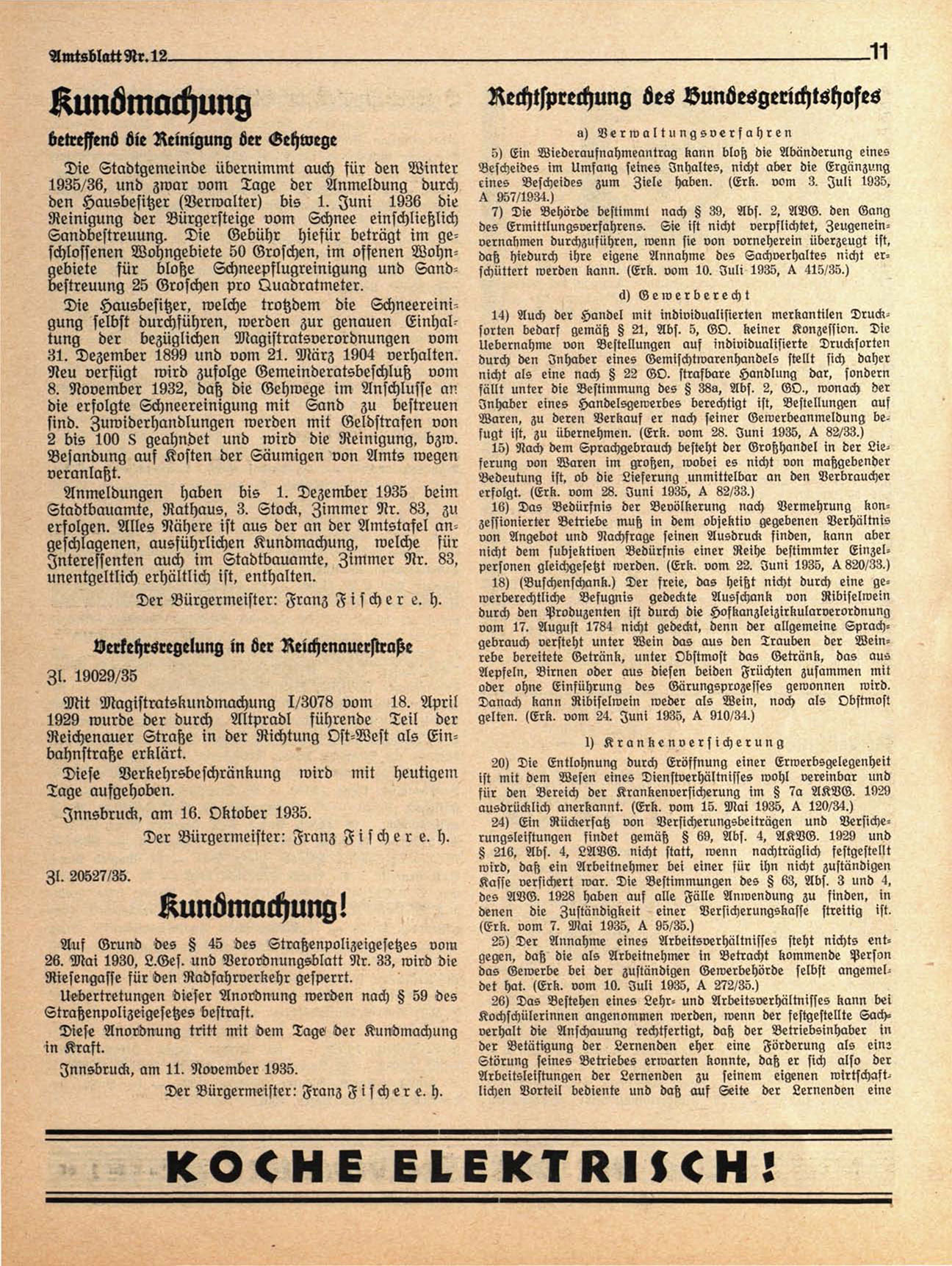 Amtsblatt Nr. 12

11

Kundmachung

betreffend die Reinigung der Gehwege

Die Stadtgemeinde übernimmt auch für den Winter 1935/36, und zwar vom Tage der Anmeldung durch den Hausbesitzer (Verwalter) bis 1. Juni 1936 die Reinigung der Bürgersteige vom Schnee einschließlich Sandbestreuung. Die Gebühr hiefür beträgt im geschlossenen Wohngebiete 50 Groschen, im offenen Wohngebiete für bloße Schneepflugreinigung und Sandbestreuung 25 Groschen pro Quadratmeter.

Die Hausbesitzer, welche trotzdem die Schneereinigung selbst durchführen, werden zur genauen Einhaltung der bezüglichen Magistratsverordnungen vom 31. Dezember 1899 und vom 21. März 1904 verhalten. Neu verfügt wird zufolge Gemeinderatsbeschluß vom 8. November 1932, daß die Gehwege im Anschlusse an die erfolgte Schneereinigung mit Sand zu bestreuen sind. Zuwiderhandlungen werden mit Geldstrafen von 2 bis 100 S geahndet und wird die Reinigung, bzw. Besandung auf Kosten der Säumigen von Amts wegen veranlaßt.

Anmeldungen haben bis 1. Dezember 1935 beim Stadtbauamte, Rathaus, 3. Stock, Zimmer Nr. 83, zu erfolgen. Alles Nähere ist aus der an der Amtstafel angeschlagenen, ausführlichen Kundmachung, welche für Interessenten auch im Stadtbauamte, Zimmer Nr. 83, unentgeltlich erhältlich ist, enthalten.

Der Bürgermeister: Franz Fischer e. h.

Verkehrsregelung in der Reichenauerstraße

Zl. 19029/35

Mit Magistratskundmachung I/3078 vom 18. April 1929 wurde der durch Altpradl führende Teil der Reichenauer Straße in der Richtung Ost-West als Einbahnstraße erklärt.

Diese Verkehrsbeschränkung wird mit heutigem Tage aufgehoben.

Innsbruck, am 16. Oktober 1935.

Der Bürgermeister: Franz Fischer e. h.

Zl. 20527/35.

Kundmachung!

Auf Grund des § 45 des Straßenpolizeigesetzes vom 26. Mai 1930, L.Ges. und Verordnungsblatt Nr. 33, wird die Riesengasse für den Radfahrverkehr gesperrt.

Uebertretungen dieser Anordnung werden nach § 59 des Straßenpolizeigesetzes bestraft.

Diese Anordnung tritt mit dem Tage der Kundmachung in Kraft.

Innsbruck, am 11. November 1935.

Der Bürgermeister: Franz Fischer e. h.

Rechtsprechung des Bundesgerichtshofes

a) Verwaltungsverfahren

5) Ein Wiederaufnahmeantrag kann bloß die Abänderung eines Bescheides im Umfang seines Inhaltes, nicht aber die Ergänzung eines Bescheides zum Ziele haben. (Erk. vom 3. Juli 1935, A 957/1934.)

7) Die Behörde bestimmt nach § 39, Abs. 2, AVG. den Gang des Ermittlungsverfahrens. Sie ist nicht verpflichtet, Zeugeneinvernahmen durchzuführen, wenn sie von vorneherein überzeugt ist, daß hiedurch ihre eigene Annahme des Sachverhaltes nicht erschüttert werden kann. (Erk. vom 10. Juli 1935, A 415/35.)

d) Gewerberecht

14) Auch der Handel mit individualisierten merkantilen Drucksorten bedarf gemäß § 21, Abs. 5, GO. keiner Konzession. Die Uebernahme von Bestellungen auf individualisierte Drucksorten durch den Inhaber eines Gemischtwarenhandels stellt sich daher nicht als eine nach § 22 GO. strafbare Handlung dar, sondern fällt unter die Bestimmung des § 38a, Abs. 2, GO., wonach der Inhaber eines Handelsgewerbes berechtigt ist, Bestellungen auf Waren, zu deren Verkauf er nach seiner Gewerbeanmeldung befugt ist, zu übernehmen. (Erk. vom 28. Juni 1935, A 82/33.)

15) Nach dem Sprachgebrauch besteht der Großhandel in der Lieferung von Waren im großen, wobei es nicht von maßgebender Bedeutung ist, ob die Lieferung unmittelbar an den Verbraucher erfolgt. (Erk. vom 28. Juni 1935, A 82/33.)

16) Das Bedürfnis der Bevölkerung nach Vermehrung konzessionierter Betriebe muß in dem objektiv gegebenen Verhältnis von Angebot und Nachfrage seinen Ausdruck finden, kann aber nicht dem subjektiven Bedürfnis einer Reihe bestimmter Einzelpersonen gleichgesetzt werden. (Erk. vom 22. Juni 1935, A 820/33.)

18) (Buschenschank.) Der freie, das heißt nicht durch eine gewerberechtliche Befugnis gedeckte Ausschank von Ribiselwein durch den Produzenten ist durch die Hofkanzleizirkularverordnung vom 17. August 1784 nicht gedeckt, denn der allgemeine Sprachgebrauch versteht unter Wein das aus den Trauben der Weinrebe bereitete Getränk, unter Obstmost das Getränk, das aus Aepfeln, Birnen oder aus diesen beiden Früchten zusammen mit oder ohne Einführung des Gärungsprozesses gewonnen wird. Danach kann Ribiselwein weder als Wein, noch als Obstmost gelten. (Erk. vom 24. Juni 1935, A 910/34.)

l) Krankenversicherung

20) Die Entlohnung durch Eröffnung einer Erwerbsgelegenheit ist mit dem Wesen eines Dienstverhältnisses wohl vereinbar und für den Bereich der Krankenversicherung im § 7a AKVG. 1929 ausdrücklich anerkannt. (Erk. vom 15. Mai 1935, A 120/34.)

24) Ein Rückersatz von Versicherungsbeiträgen und Versicherungsleistungen findet gemäß § 69, Abs. 4, AKVG. 1929 und § 216, Abs. 4, LAVG. nicht statt, wenn nachträglich festgestellt wird, daß ein Arbeitnehmer bei einer für ihn nicht zuständigen Kasse versichert war. Die Bestimmungen des § 63, Abs. 3 und 4, des AVG. 1928 haben auf alle Fälle Anwendung zu finden, in denen die Zuständigkeit einer Versicherungskasse streitig ist. (Erk. vom 7. Mai 1935, A 95/35.)

25) Der Annahme eines Arbeitsverhältnisses steht nichts entgegen, daß die als Arbeitnehmer in Betracht kommende Person das Gewerbe bei der zuständigen Gewerbebehörde selbst angemeldet hat. (Erk. vom 10. Juli 1935, A 272/35.)

26) Das Bestehen eines Lehr- und Arbeitsverhältnisses kann bei Kochschülerinnen angenommen werden, wenn der festgestellte Sachverhalt die Anschauung rechtfertigt, daß der Betriebsinhaber in der Betätigung der Lernenden eher eine Förderung als eine Störung seines Betriebes erwarten konnte, daß er sich also der Arbeitsleistungen der Lernenden zu seinem eigenen wirtschaftlichen Vorteil bediente und daß auf Seite der Lernenden eine

KOCHE ELEKTRISCH!